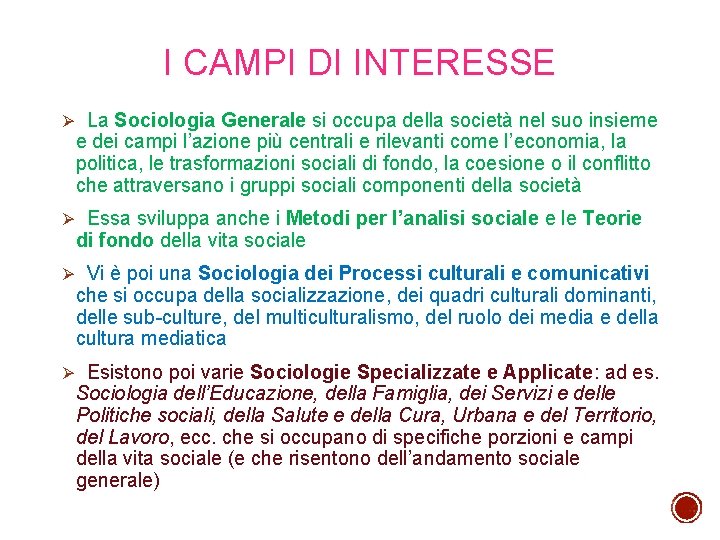 I CAMPI DI INTERESSE

➢ La Sociologia Generale si occupa della società nel suo insieme e dei campi l'azione più centrali e rilevanti come l'economia, la politica, le trasformazioni sociali di fondo, la coesione o il conflitto che attraversano i gruppi sociali componenti della società

➢ Essa sviluppa anche i Metodi per l'analisi sociale e le Teorie di fondo della vita sociale

➢ Vi è poi una Sociologia dei Processi culturali e comunicativi che si occupa della socializzazione, dei quadri culturali dominanti, delle sub-culture, del multiculturalismo, del ruolo dei media e della cultura mediatica

➢ Esistono poi varie Sociologie Specializzate e Applicate: ad es. Sociologia dell'Educazione, della Famiglia, dei Servizi e delle Politiche sociali, della Salute e della Cura, Urbana e del Territorio, del Lavoro, ecc. che si occupano di specifiche porzioni e campi della vita sociale (e che risentono dell'andamento sociale generale)